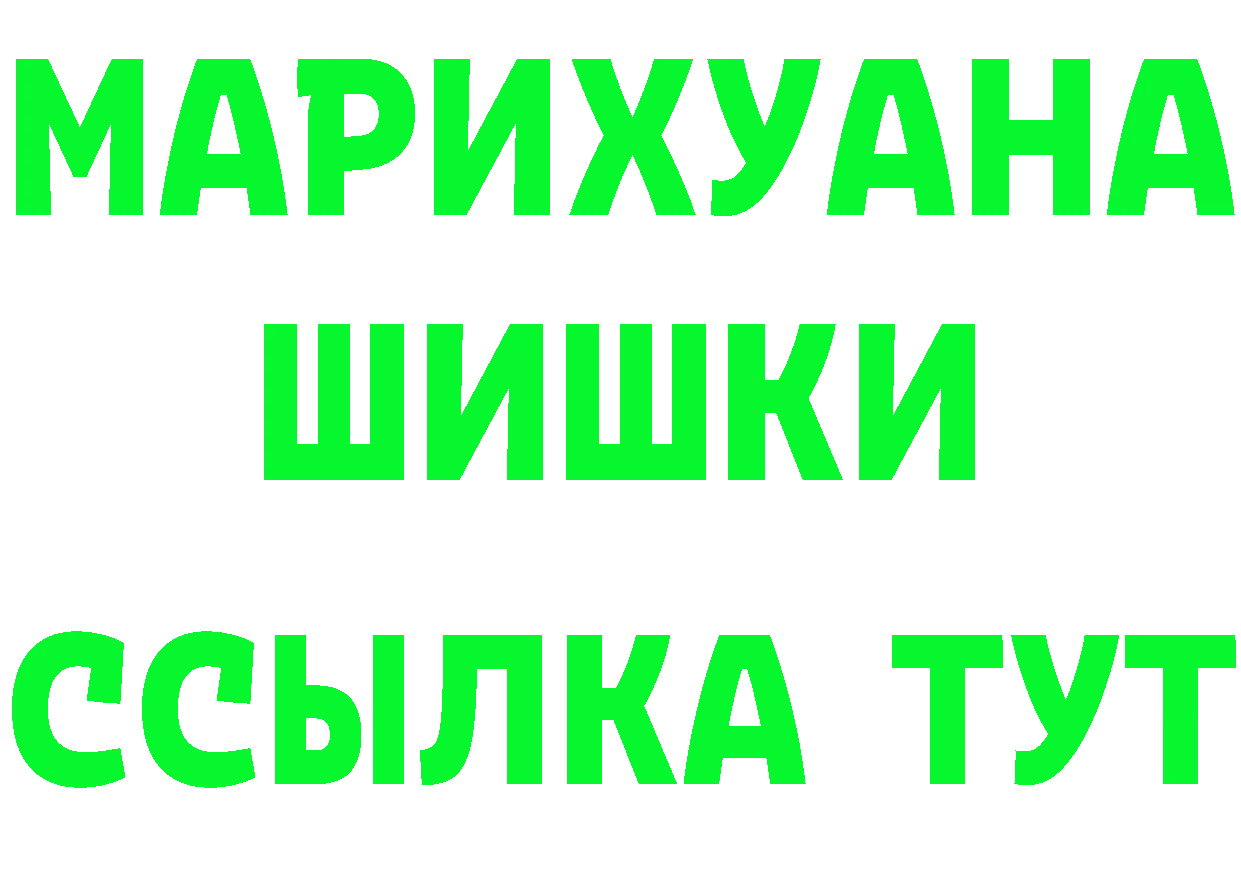 МАРИХУАНА
ШИШКИ
ССЫЛКА ТУТ